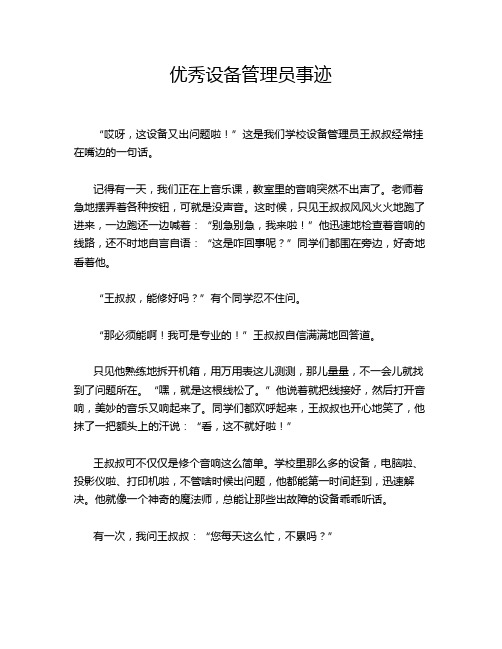 优秀设备管理员事迹

“哎呀，这设备又出问题啦！”这是我们学校设备管理员王叔叔经常挂在嘴边的一句话。

记得有一天，我们正在上音乐课，教室里的音响突然不出声了。老师着急地摆弄着各种按钮，可就是没声音。这时候，只见王叔叔风风火火地跑了进来，一边跑还一边喊着：“别急别急，我来啦！”他迅速地检查着音响的线路，还不时地自言自语：“这是咋回事呢？”同学们都围在旁边，好奇地看着他。

“王叔叔，能修好吗？”有个同学忍不住问。

“那必须能啊！我可是专业的！”王叔叔自信满满地回答道。

只见他熟练地拆开机箱，用万用表这儿测测，那儿量量，不一会儿就找到了问题所在。“嘿，就是这根线松了。”他说着就把线接好，然后打开音响，美妙的音乐又响起来了。同学们都欢呼起来，王叔叔也开心地笑了，他抹了一把额头上的汗说：“看，这不就好啦！”

王叔叔可不仅仅是修个音响这么简单。学校里那么多的设备，电脑啦、投影仪啦、打印机啦，不管啥时候出问题，他都能第一时间赶到，迅速解决。他就像一个神奇的魔法师，总能让那些出故障的设备乖乖听话。

有一次，我问王叔叔：“您每天这么忙，不累吗？”